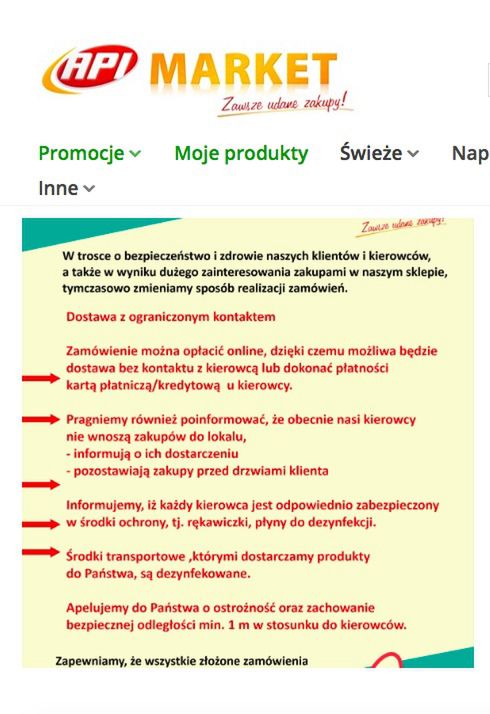 API MARKET
Zawsze udane zakupy!

Promocje Moje produkty Świeże Nap
Inne

Zawsze udane zakupy!

W trosce o bezpieczeństwo i zdrowie naszych klientów i kierowców, a także w wyniku dużego zainteresowania zakupami w naszym sklepie, tymczasowo zmieniamy sposób realizacji zamówień.

Dostawa z ograniczonym kontaktem

Zamówienie można opłacić online, dzięki czemu możliwa będzie dostawa bez kontaktu z kierowcą lub dokonać płatności kartą płatniczą/kredytową u kierowcy.

Pragniemy również poinformować, że obecnie nasi kierowcy nie wnoszą zakupów do lokalu,
- informują o ich dostarczeniu
- pozostawiają zakupy przed drzwiami klienta

Informujemy, iż każdy kierowca jest odpowiednio zabezpieczony w środki ochrony, tj. rękawiczki, płyny do dezynfekcji.

Środki transportowe ,którymi dostarczamy produkty do Państwa, są dezynfekowane.

Apelujemy do Państwa o ostrożność oraz zachowanie bezpiecznej odległości min. 1 m w stosunku do kierowców.

Zapewniamy, że wszystkie złożone zamówienia